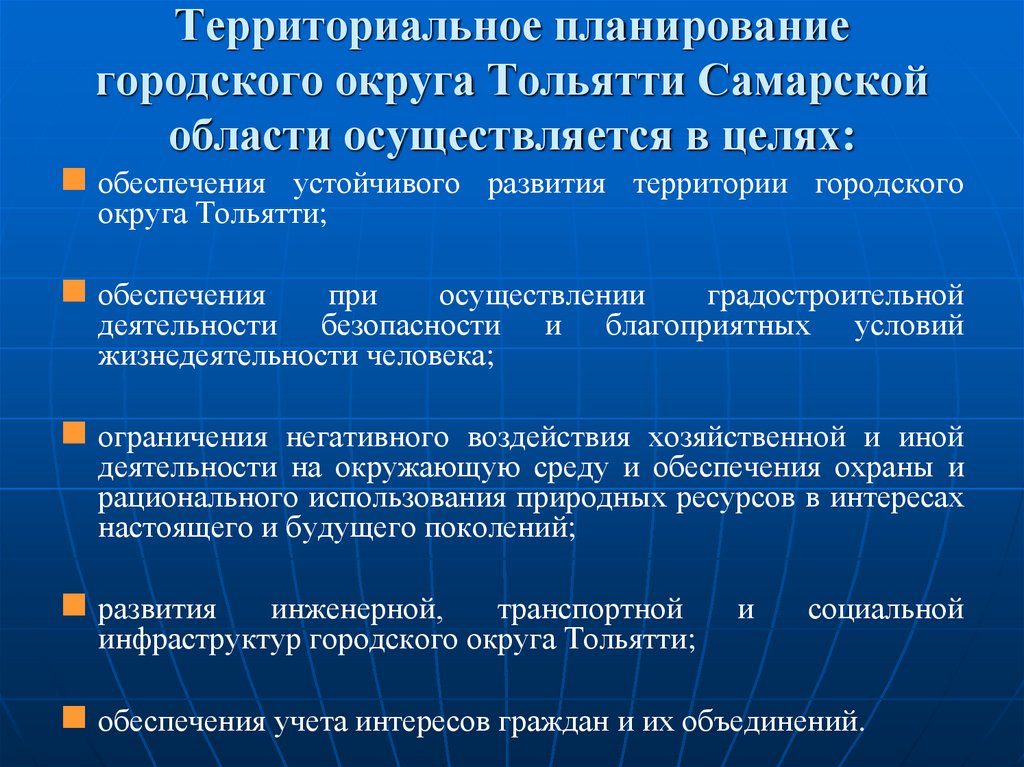 Территориальное планирование городского округа Тольятти Самарской области осуществляется в целях:

обеспечения устойчивого развития территории городского округа Тольятти;

обеспечения при осуществлении градостроительной деятельности безопасности и благоприятных условий жизнедеятельности человека;

ограничения негативного воздействия хозяйственной и иной деятельности на окружающую среду и обеспечения охраны и рационального использования природных ресурсов в интересах настоящего и будущего поколений;

развития инженерной, транспортной и социальной инфраструктур городского округа Тольятти;

обеспечения учета интересов граждан и их объединений.